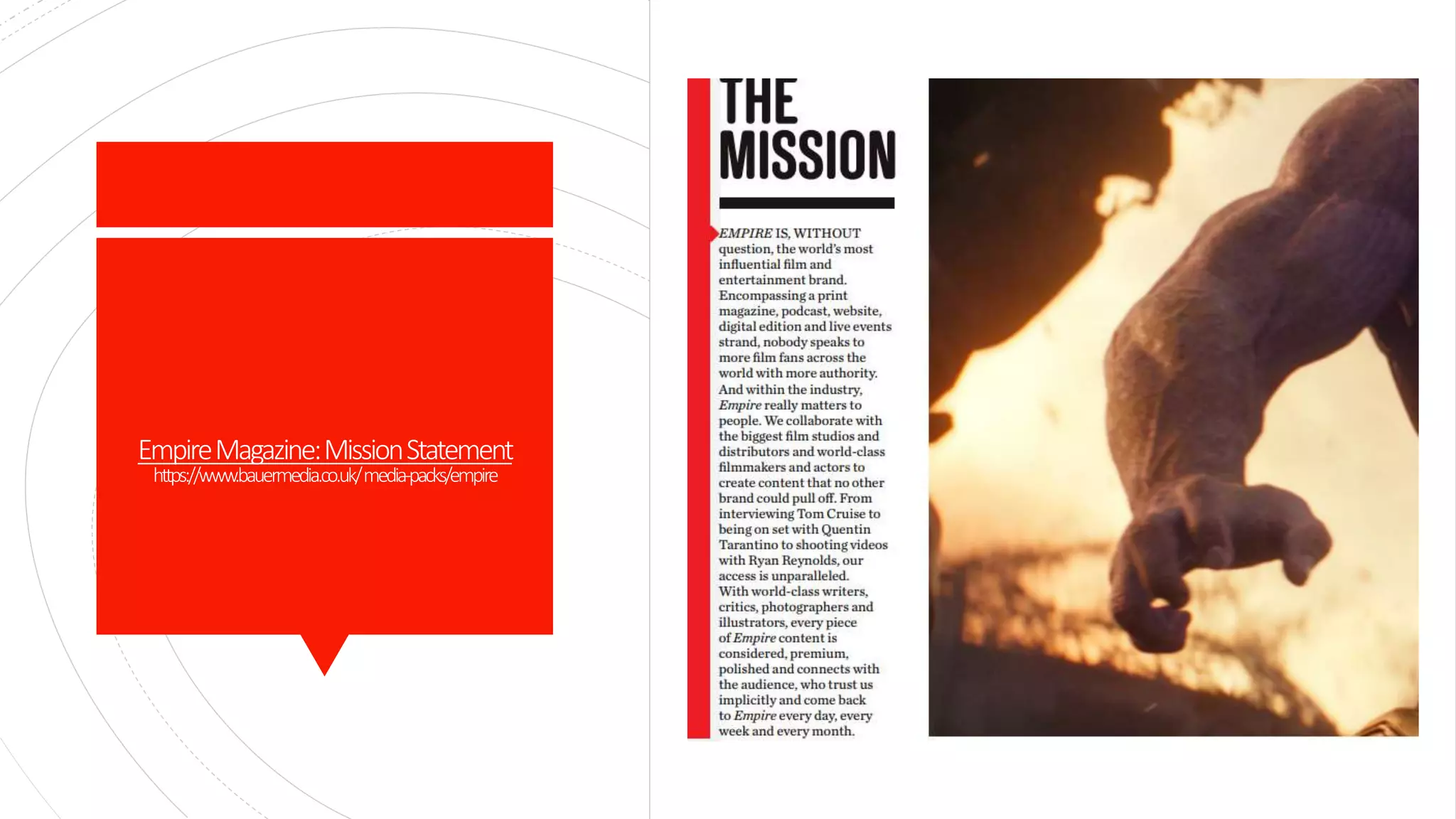 Empire Magazine: Mission Statement
https://www.bauermedia.co.uk/ media-packs/empire

THE MISSION

EMPIRE IS, WITHOUT question, the world's most influential film and entertainment brand. Encompassing a print magazine, podcast, website, digital edition and live events strand, nobody speaks to more film fans across the world with more authority. And within the industry, Empire really matters to people. We collaborate with the biggest film studios and distributors and world-class filmmakers and actors to create content that no other brand could pull off. From interviewing Tom Cruise to being on set with Quentin Tarantino to shooting videos with Ryan Reynolds, our access is unparalleled. With world-class writers, critics, photographers and illustrators, every piece of Empire content is considered, premium, polished and connects with the audience, who trust us implicitly and come back to Empire every day, every week and every month.